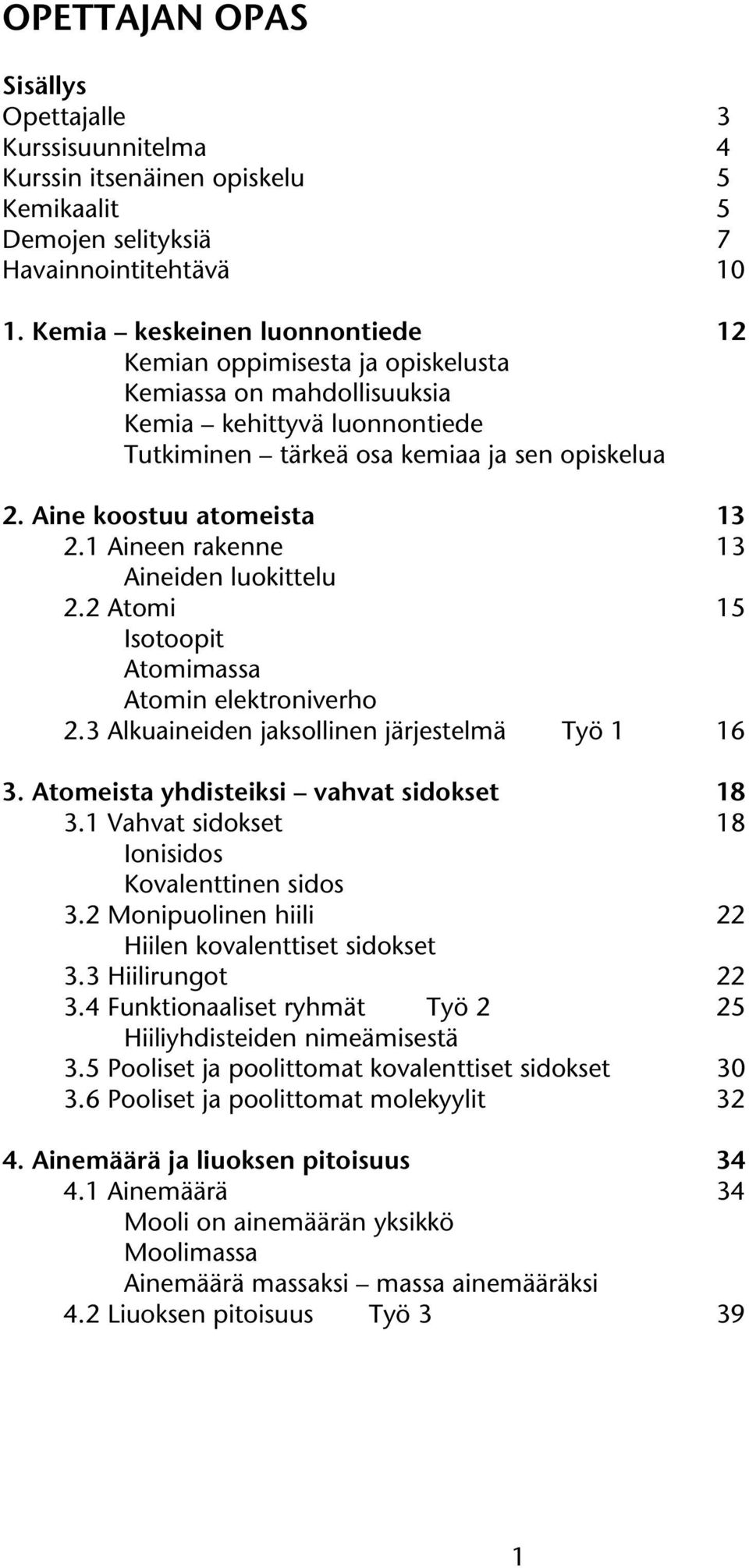 OPETTAJAN OPAS

Sisällys
Opettajalle 3
Kurssisuunnitelma 4
Kurssin itsenäinen opiskelu 5
Kemikaalit 5
Demojen selityksiä 7
Havainnointitehtävä 10

1. Kemia – keskeinen luonnontiede 12
Kemian oppimisesta ja opiskelusta
Kemiassa on mahdollisuuksia
Kemia – kehittyvä luonnontiede
Tutkiminen – tärkeä osa kemiaa ja sen opiskelua

2. Aine koostuu atomeista 13
2.1 Aineen rakenne 13
Aineiden luokittelu
2.2 Atomi 15
Isotoopit
Atomimassa
Atomin elektroniverho
2.3 Alkuaineiden jaksollinen järjestelmä Työ 1 16

3. Atomeista yhdisteiksi – vahvat sidokset 18
3.1 Vahvat sidokset 18
Ionisidos
Kovalenttinen sidos
3.2 Monipuolinen hiili 22
Hiilen kovalenttiset sidokset
3.3 Hiilirungot 22
3.4 Funktionaaliset ryhmät Työ 2 25
Hiiliyhdisteiden nimeämisestä
3.5 Pooliset ja poolittomat kovalenttiset sidokset 30
3.6 Pooliset ja poolittomat molekyylit 32

4. Ainemäärä ja liuoksen pitoisuus 34
4.1 Ainemäärä 34
Mooli on ainemäärän yksikkö
Moolimassa
Ainemäärä massaksi – massa ainemääräksi
4.2 Liuoksen pitoisuus Työ 3 39

1